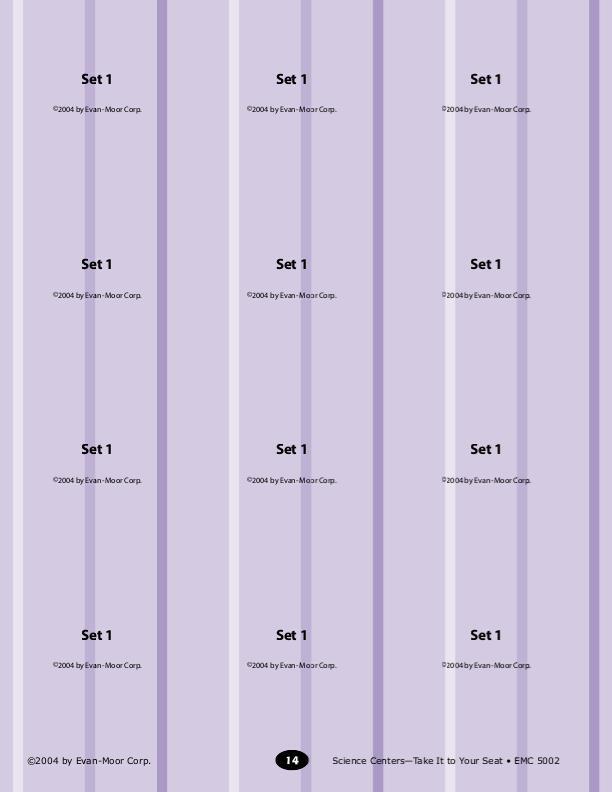 Set 1
©2004 by Evan-Moor Corp.

Set 1
©2004 by Evan-Moor Corp.

Set 1
©2004 by Evan-Moor Corp.

Set 1
©2004 by Evan-Moor Corp.

Set 1
©2004 by Evan-Moor Corp.

Set 1
©2004 by Evan-Moor Corp.

Set 1
©2004 by Evan-Moor Corp.

Set 1
©2004 by Evan-Moor Corp.

Set 1
©2004 by Evan-Moor Corp.

Set 1
©2004 by Evan-Moor Corp.

Set 1
©2004 by Evan-Moor Corp.

Set 1
©2004 by Evan-Moor Corp.

©2004 by Evan-Moor Corp.

14

Science Centers—Take It to Your Seat • EMC 5002